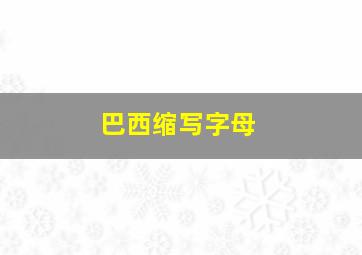 巴西缩写字母